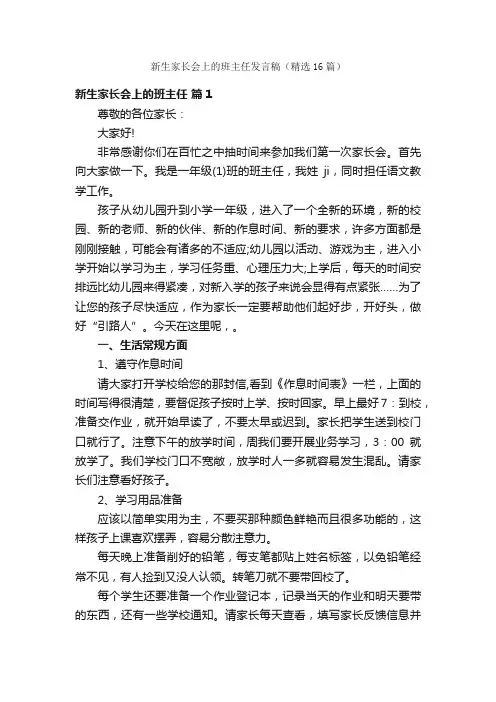 新生家长会上的班主任发言稿（精选16篇）

新生家长会上的班主任 篇1

尊敬的各位家长：

大家好!

非常感谢你们在百忙之中抽时间来参加我们第一次家长会。首先向大家做一下。我是一年级(1)班的班主任，我姓 ji，同时担任语文教学工作。

孩子从幼儿园升到小学一年级，进入了一个全新的环境，新的校园、新的老师、新的伙伴、新的作息时间、新的要求，许多方面都是刚刚接触，可能会有诸多的不适应;幼儿园以活动、游戏为主，进入小学开始以学习为主，学习任务重、心理压力大;上学后，每天的时间安排远比幼儿园来得紧凑，对新入学的孩子来说会显得有点紧张……为了让您的孩子尽快适应，作为家长一定要帮助他们起好步，开好头，做好“引路人”。今天在这里呢，。

一、生活常规方面

1、遵守作息时间

请大家打开学校给您的那封信,看到《作息时间表》一栏，上面的时间写得很清楚，要督促孩子按时上学、按时回家。早上最好7：到校，准备交作业，就开始早读了，不要太早或迟到。家长把学生送到校门口就行了。注意下午的放学时间，周我们要开展业务学习，3：00 就放学了。我们学校门口不宽敞，放学时人一多就容易发生混乱。请家长们注意看好孩子。

2、学习用品准备

应该以简单实用为主，不要买那种颜色鲜艳而且很多功能的，这样孩子上课喜欢摆弄，容易分散注意力。

每天晚上准备削好的铅笔，每支笔都贴上姓名标签，以免铅笔经常不见，有人捡到又没人认领。转笔刀就不要带回校了。

每个学生还要准备一个作业登记本，记录当天的作业和明天要带的东西，还有一些学校通知。请家长每天查看，填写家长反馈信息并